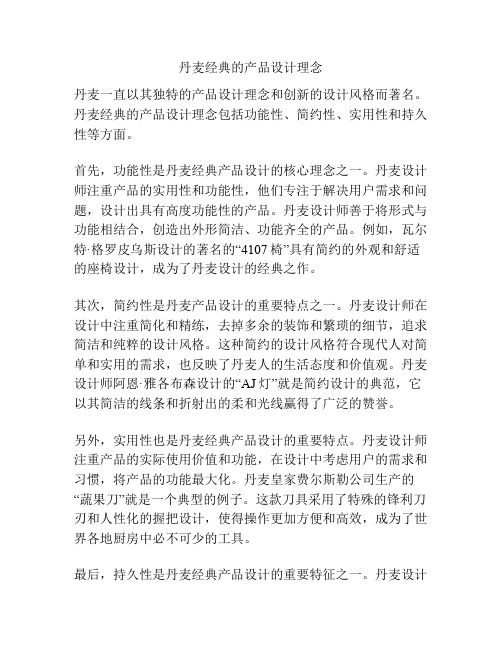 丹麦经典的产品设计理念

丹麦一直以其独特的产品设计理念和创新的设计风格而著名。丹麦经典的产品设计理念包括功能性、简约性、实用性和持久性等方面。

首先，功能性是丹麦经典产品设计的核心理念之一。丹麦设计师注重产品的实用性和功能性，他们专注于解决用户需求和问题，设计出具有高度功能性的产品。丹麦设计师善于将形式与功能相结合，创造出外形简洁、功能齐全的产品。例如，瓦尔特·格罗皮乌斯设计的著名的“4107椅”具有简约的外观和舒适的座椅设计，成为了丹麦设计的经典之作。

其次，简约性是丹麦产品设计的重要特点之一。丹麦设计师在设计中注重简化和精练，去掉多余的装饰和繁琐的细节，追求简洁和纯粹的设计风格。这种简约的设计风格符合现代人对简单和实用的需求，也反映了丹麦人的生活态度和价值观。丹麦设计师阿恩·雅各布森设计的“AJ灯”就是简约设计的典范，它以其简洁的线条和折射出的柔和光线赢得了广泛的赞誉。

另外，实用性也是丹麦经典产品设计的重要特点。丹麦设计师注重产品的实际使用价值和功能，在设计中考虑用户的需求和习惯，将产品的功能最大化。丹麦皇家费尔斯勒公司生产的“蔬果刀”就是一个典型的例子。这款刀具采用了特殊的锋利刀刃和人性化的握把设计，使得操作更加方便和高效，成为了世界各地厨房中必不可少的工具。

最后，持久性是丹麦经典产品设计的重要特征之一。丹麦设计